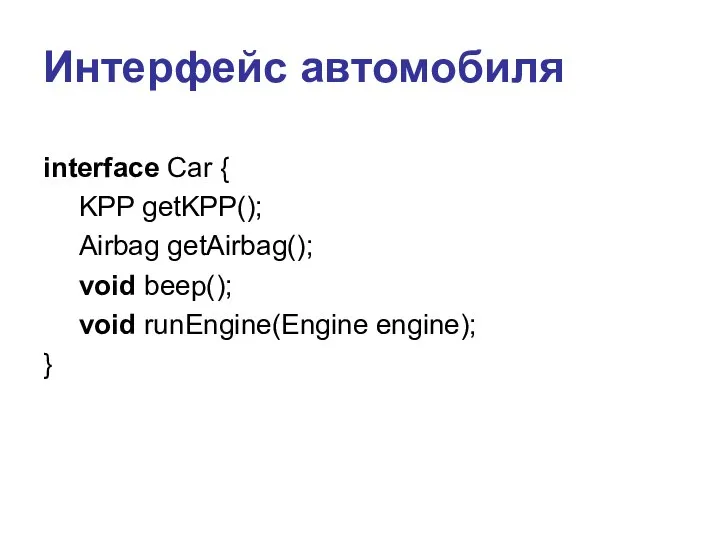 Интерфейс автомобиля

interface Car {
    KPP getKPP();
    Airbag getAirbag();
    void beep();
    void runEngine(Engine engine);
}